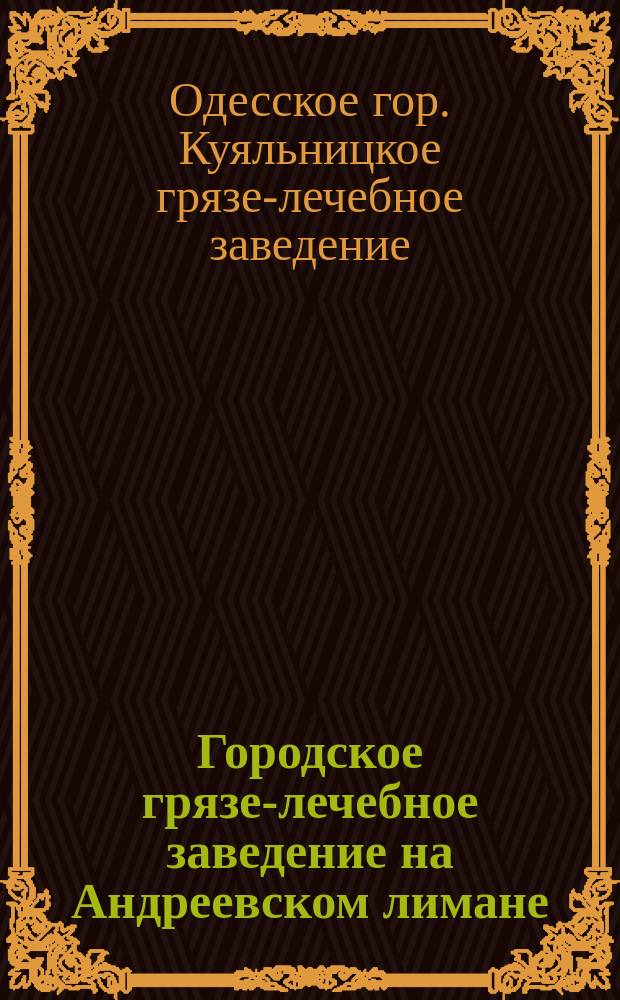 Одесское гор. Куяльницкое грязе-лечебное заведение

Городское грязе-лечебное заведение на Андреевском лимане